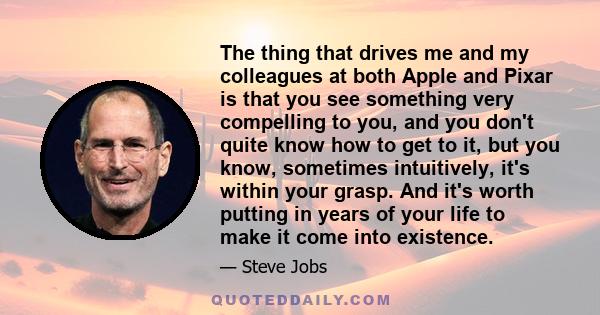 The thing that drives me and my colleagues at both Apple and Pixar is that you see something very compelling to you, and you don't quite know how to get to it, but you know, sometimes intuitively, it's within your grasp. And it's worth putting in years of your life to make it come into existence.

— Steve Jobs

QUOTEDDAILY.COM